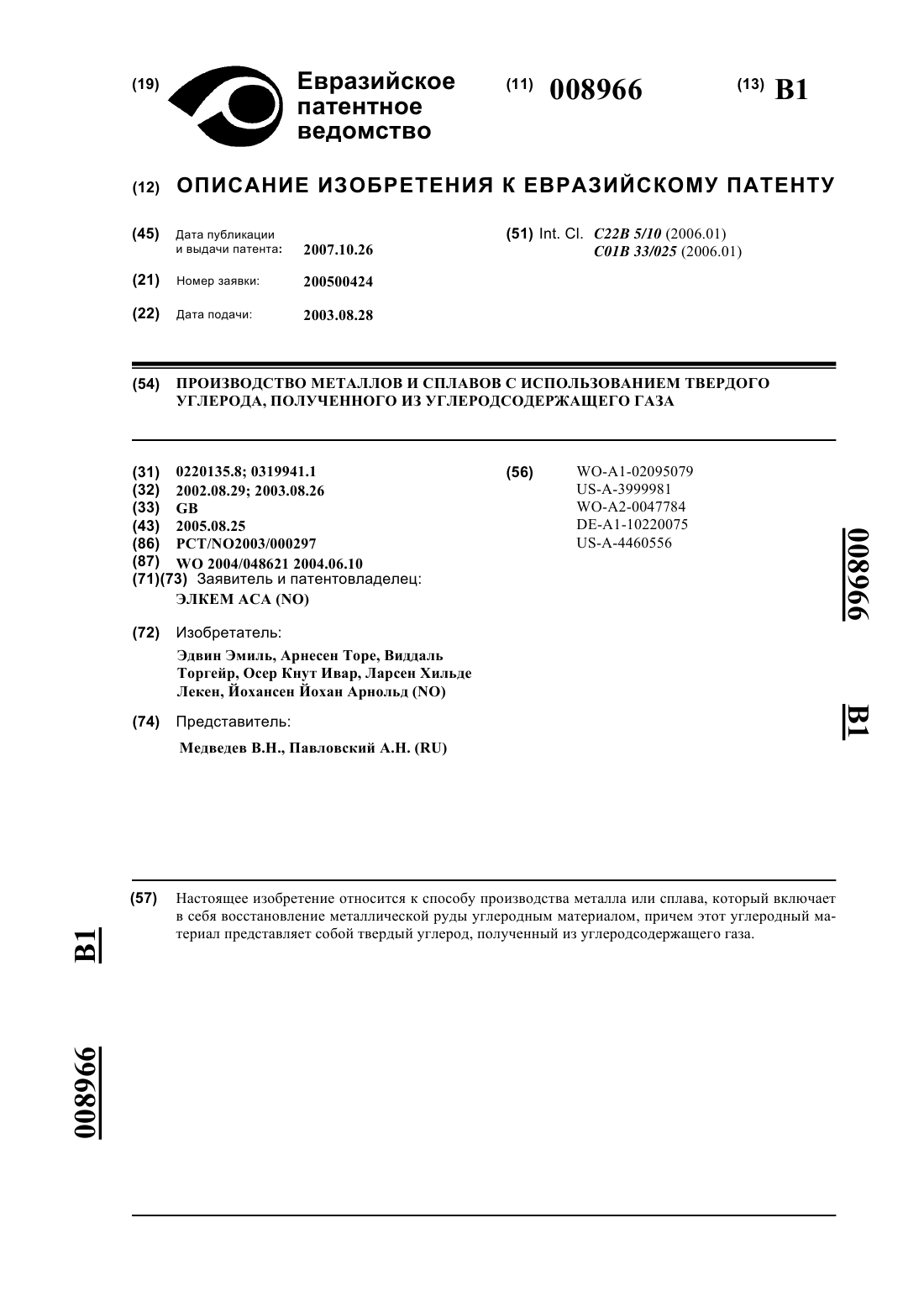 (19) Евразийское патентное ведомство

(11) 008966

(13) B1

(12) ОПИСАНИЕ ИЗОБРЕТЕНИЯ К ЕВРАЗИЙСКОМУ ПАТЕНТУ

(45) Дата публикации и выдачи патента: 2007.10.26

(21) Номер заявки: 200500424

(22) Дата подачи: 2003.08.28

(51) Int. Cl. C22B 5/10 (2006.01) C01B 33/025 (2006.01)

(54) ПРОИЗВОДСТВО МЕТАЛЛОВ И СПЛАВОВ С ИСПОЛЬЗОВАНИЕМ ТВЕРДОГО УГЛЕРОДА, ПОЛУЧЕННОГО ИЗ УГЛЕРОДСОДЕРЖАЩЕГО ГАЗА

(31) 0220135.8; 0319941.1
(32) 2002.08.29; 2003.08.26
(33) GB
(43) 2005.08.25
(86) PCT/NO2003/000297
(87) WO 2004/048621 2004.06.10
(71)(73) Заявитель и патентовладелец:
ЭЛКЕМ АСА (NO)

(72) Изобретатель:
Эдвин Эмиль, Арнесен Торе, Виддаль Торгейр, Осер Кнут Ивар, Ларсен Хильде Лекен, Йохансен Йохан Арнольд (NO)

(74) Представитель:
Медведев В.Н., Павловский А.Н. (RU)

(56) WO-A1-02095079
US-A-3999981
WO-A2-0047784
DE-A1-10220075
US-A-4460556

008966 B1

(57) Настоящее изобретение относится к способу производства металла или сплава, который включает в себя восстановление металлической руды углеродным материалом, причем этот углеродный материал представляет собой твердый углерод, полученный из углеродсодержащего газа.

B1 008966